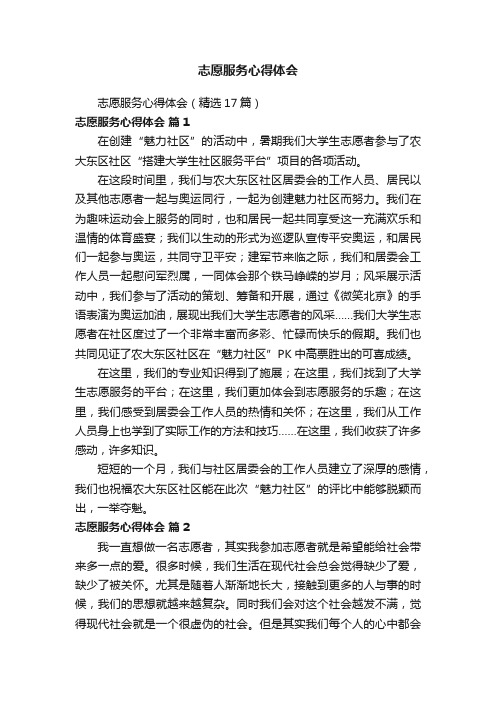 志愿服务心得体会

志愿服务心得体会（精选17篇）

志愿服务心得体会 篇1

在创建“魅力社区”的活动中，暑期我们大学生志愿者参与了农大东区社区“搭建大学生社区服务平台”项目的各项活动。

在这段时间里，我们与农大东区社区居委会的工作人员、居民以及其他志愿者一起与奥运同行，一起为创建魅力社区而努力。我们在为趣味运动会上服务的同时，也和居民一起共同享受这一充满欢乐和温情的体育盛宴；我们以生动的形式为巡逻队宣传平安奥运，和居民们一起参与奥运，共同守卫平安；建军节来临之际，我们和居委会工作人员一起慰问军烈属，一同体会那个铁马峥嵘的岁月；风采展示活动中，我们参与了活动的策划、筹备和开展，通过《微笑北京》的手语表演为奥运加油，展现出我们大学生志愿者的风采……我们大学生志愿者在社区度过了一个非常丰富而多彩、忙碌而快乐的假期。我们也共同见证了农大东区社区在“魅力社区”PK中高票胜出的可喜成绩。

在这里，我们的专业知识得到了施展；在这里，我们找到了大学生志愿服务的平台；在这里，我们更加体会到志愿服务的乐趣；在这里，我们感受到居委会工作人员的热情和关怀；在这里，我们从工作人员身上也学到了实际工作的方法和技巧……在这里，我们收获了许多感动，许多知识。

短短的一个月，我们与社区居委会的工作人员建立了深厚的感情，我们也祝福农大东区社区能在此次“魅力社区”的评比中能够脱颖而出，一举夺魁。

志愿服务心得体会 篇2

我一直想做一名志愿者，其实我参加志愿者就是希望能给社会带来多一点的爱。很多时候，我们生活在现代社会总会觉得缺少了爱，缺少了被关怀。尤其是随着人渐渐地长大，接触到更多的人与事的时候，我们的思想就越来越复杂。同时我们会对这个社会越发不满，觉得现代社会就是一个很虚伪的社会。但是其实我们每个人的心中都会